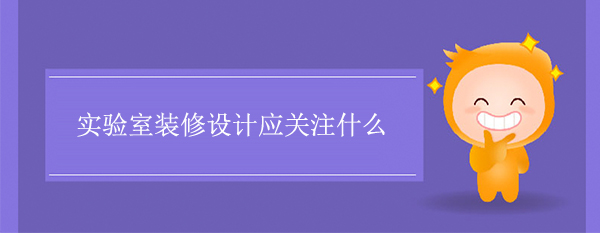 实验室装修设计应关注什么